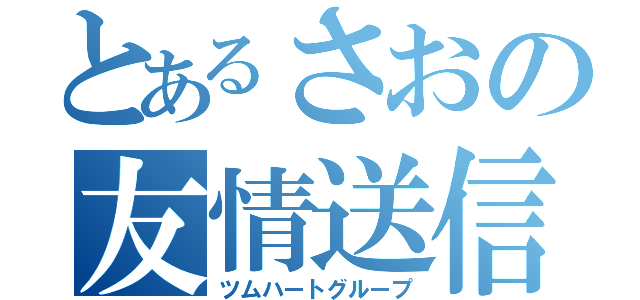 とあるさおの
友情送信
ツムハートグループ